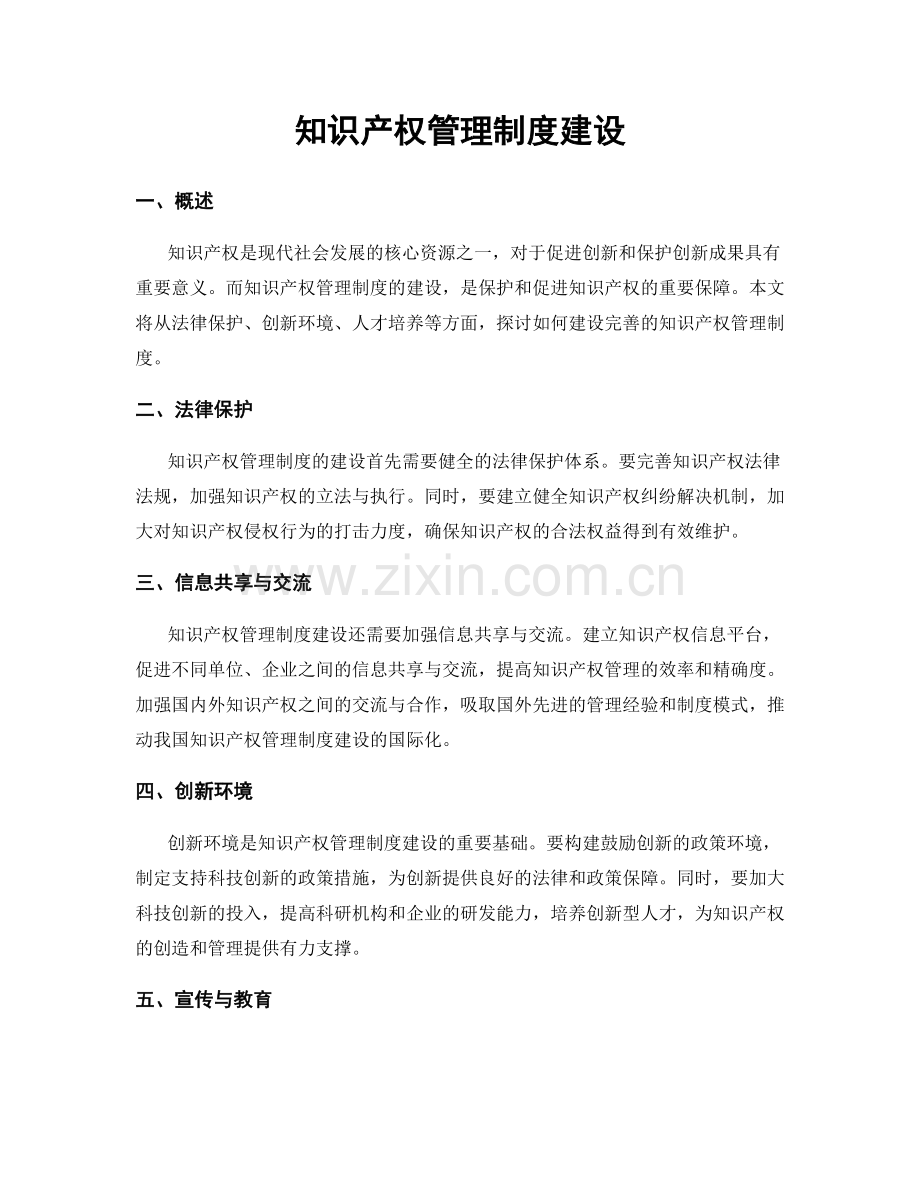 知识产权管理制度建设

一、概述

知识产权是现代社会发展的核心资源之一，对于促进创新和保护创新成果具有重要意义。而知识产权管理制度的建设，是保护和促进知识产权的重要保障。本文将从法律保护、创新环境、人才培养等方面，探讨如何建设完善的知识产权管理制度。

二、法律保护

知识产权管理制度的建设首先需要健全的法律保护体系。要完善知识产权法律法规，加强知识产权的立法与执行。同时，要建立健全知识产权纠纷解决机制，加大对知识产权侵权行为的打击力度，确保知识产权的合法权益得到有效维护。

三、信息共享与交流

知识产权管理制度建设还需要加强信息共享与交流。建立知识产权信息平台，促进不同单位、企业之间的信息共享与交流，提高知识产权管理的效率和精确度。加强国内外知识产权之间的交流与合作，吸取国外先进的管理经验和制度模式，推动我国知识产权管理制度建设的国际化。

四、创新环境

创新环境是知识产权管理制度建设的重要基础。要构建鼓励创新的政策环境，制定支持科技创新的政策措施，为创新提供良好的法律和政策保障。同时，要加大科技创新的投入，提高科研机构和企业的研发能力，培养创新型人才，为知识产权的创造和管理提供有力支撑。

五、宣传与教育

www.zixin.com.cn